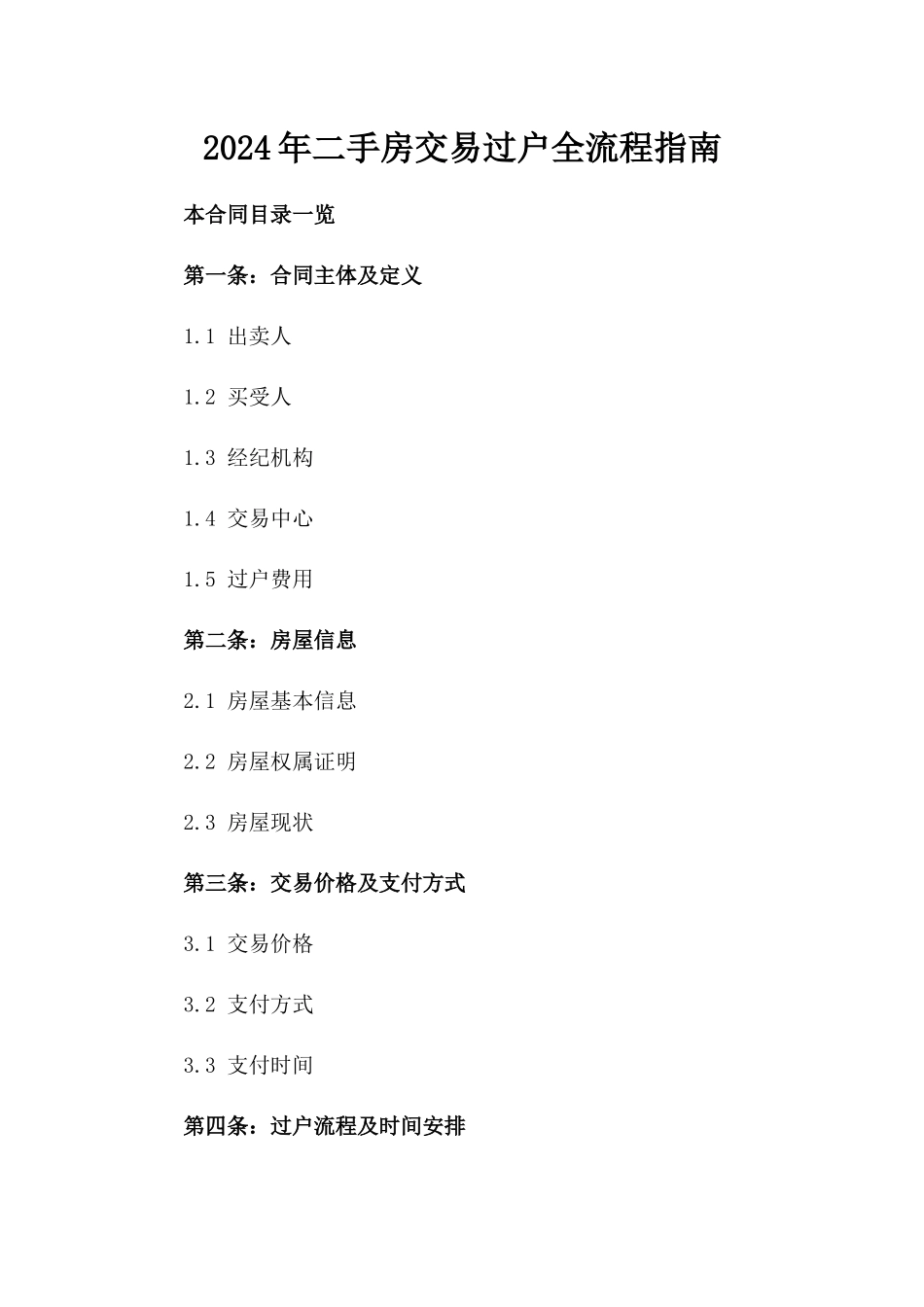 2024年二手房交易过户全流程指南

本合同目录一览

第一条：合同主体及定义

1.1 出卖人

1.2 买受人

1.3 经纪机构

1.4 交易中心

1.5 过户费用

第二条：房屋信息

2.1 房屋基本信息

2.2 房屋权属证明

2.3 房屋现状

第三条：交易价格及支付方式

3.1 交易价格

3.2 支付方式

3.3 支付时间

第四条：过户流程及时间安排